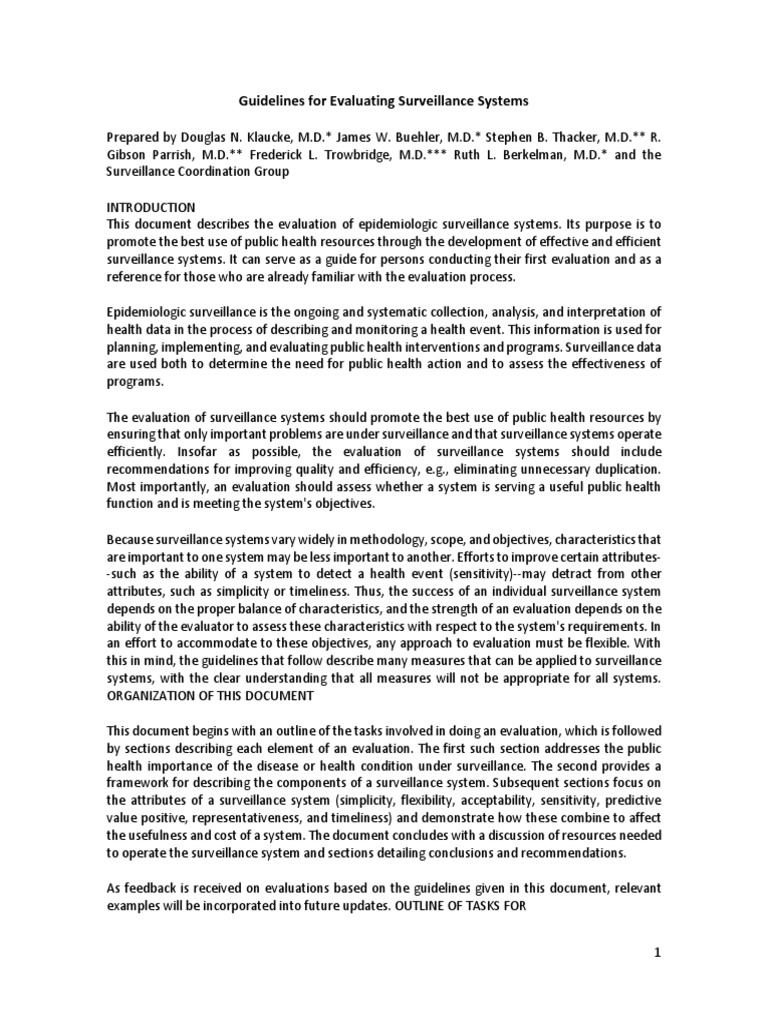 Guidelines for Evaluating Surveillance Systems

Prepared by Douglas N. Klaucke, M.D.* James W. Buehler, M.D.* Stephen B. Thacker, M.D.** R. Gibson Parrish, M.D.** Frederick L. Trowbridge, M.D.*** Ruth L. Berkelman, M.D.* and the Surveillance Coordination Group

INTRODUCTION
This document describes the evaluation of epidemiologic surveillance systems. Its purpose is to promote the best use of public health resources through the development of effective and efficient surveillance systems. It can serve as a guide for persons conducting their first evaluation and as a reference for those who are already familiar with the evaluation process.

Epidemiologic surveillance is the ongoing and systematic collection, analysis, and interpretation of health data in the process of describing and monitoring a health event. This information is used for planning, implementing, and evaluating public health interventions and programs. Surveillance data are used both to determine the need for public health action and to assess the effectiveness of programs.

The evaluation of surveillance systems should promote the best use of public health resources by ensuring that only important problems are under surveillance and that surveillance systems operate efficiently. Insofar as possible, the evaluation of surveillance systems should include recommendations for improving quality and efficiency, e.g., eliminating unnecessary duplication. Most importantly, an evaluation should assess whether a system is serving a useful public health function and is meeting the system's objectives.

Because surveillance systems vary widely in methodology, scope, and objectives, characteristics that are important to one system may be less important to another. Efforts to improve certain attributes--such as the ability of a system to detect a health event (sensitivity)--may detract from other attributes, such as simplicity or timeliness. Thus, the success of an individual surveillance system depends on the proper balance of characteristics, and the strength of an evaluation depends on the ability of the evaluator to assess these characteristics with respect to the system's requirements. In an effort to accommodate to these objectives, any approach to evaluation must be flexible. With this in mind, the guidelines that follow describe many measures that can be applied to surveillance systems, with the clear understanding that all measures will not be appropriate for all systems.
ORGANIZATION OF THIS DOCUMENT

This document begins with an outline of the tasks involved in doing an evaluation, which is followed by sections describing each element of an evaluation. The first such section addresses the public health importance of the disease or health condition under surveillance. The second provides a framework for describing the components of a surveillance system. Subsequent sections focus on the attributes of a surveillance system (simplicity, flexibility, acceptability, sensitivity, predictive value positive, representativeness, and timeliness) and demonstrate how these combine to affect the usefulness and cost of a system. The document concludes with a discussion of resources needed to operate the surveillance system and sections detailing conclusions and recommendations.

As feedback is received on evaluations based on the guidelines given in this document, relevant examples will be incorporated into future updates. OUTLINE OF TASKS FOR

1